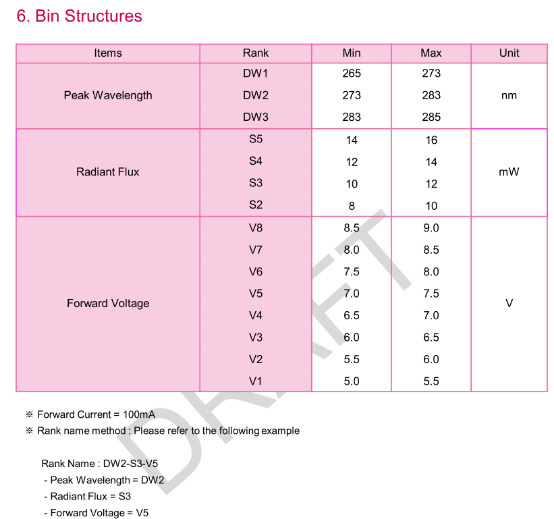 6. Bin Structures

| Items | Rank | Min | Max | Unit |
|---|---|---|---|---|
| Peak Wavelength | DW1 | 265 | 273 | nm |
| | DW2 | 273 | 283 | |
| | DW3 | 283 | 285 | |
| Radiant Flux | S5 | 14 | 16 | mW |
| | S4 | 12 | 14 | |
| | S3 | 10 | 12 | |
| | S2 | 8 | 10 | |
| Forward Voltage | V8 | 8.5 | 9.0 | V |
| | V7 | 8.0 | 8.5 | |
| | V6 | 7.5 | 8.0 | |
| | V5 | 7.0 | 7.5 | |
| | V4 | 6.5 | 7.0 | |
| | V3 | 6.0 | 6.5 | |
| | V2 | 5.5 | 6.0 | |
| | V1 | 5.0 | 5.5 | |

※ Forward Current = 100mA
※ Rank name method : Please refer to the following example

Rank Name : DW2-S3-V5
- Peak Wavelength = DW2
- Radiant Flux = S3
- Forward Voltage = V5

DRAFT